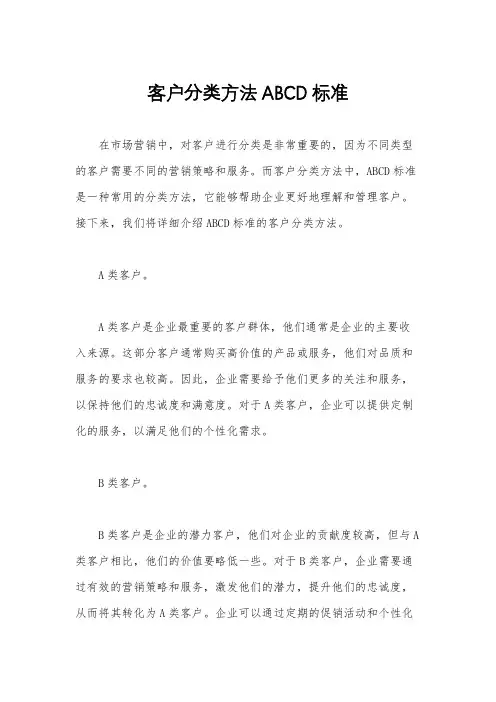 客户分类方法 ABCD 标准

在市场营销中，对客户进行分类是非常重要的，因为不同类型的客户需要不同的营销策略和服务。而客户分类方法中，ABCD 标准是一种常用的分类方法，它能够帮助企业更好地理解和管理客户。接下来，我们将详细介绍 ABCD 标准的客户分类方法。

A 类客户。

A 类客户是企业最重要的客户群体，他们通常是企业的主要收入来源。这部分客户通常购买高价值的产品或服务，他们对品质和服务的要求也较高。因此，企业需要给予他们更多的关注和服务，以保持他们的忠诚度和满意度。对于 A 类客户，企业可以提供定制化的服务，以满足他们的个性化需求。

B 类客户。

B 类客户是企业的潜力客户，他们对企业的贡献度较高，但与 A 类客户相比，他们的价值要略低一些。对于 B 类客户，企业需要通过有效的营销策略和服务，激发他们的潜力，提升他们的忠诚度，从而将其转化为 A 类客户。企业可以通过定期的促销活动和个性化